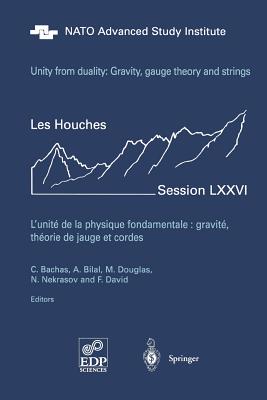 NATO Advanced Study Institute

Unity from duality: Gravity, gauge theory and strings

Les Houches

Session LXXVI

L'unité de la physique fondamentale : gravité, théorie de jauge et cordes

C. Bachas, A. Bilal, M. Douglas, N. Nekrasov and F. David

Editors

EDP SCIENCES

Springer